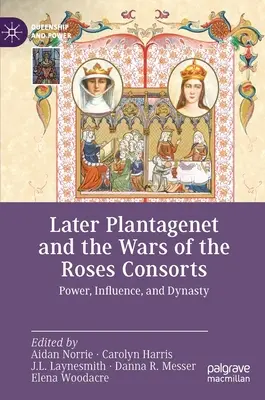 QUEENSHIP AND POWER

Later Plantagenet and the Wars of the Roses Consorts

Power, Influence, and Dynasty

Edited by
Aidan Norrie · Carolyn Harris
J.L. Laynesmith · Danna R. Messer
Elena Woodacre

palgrave macmillan